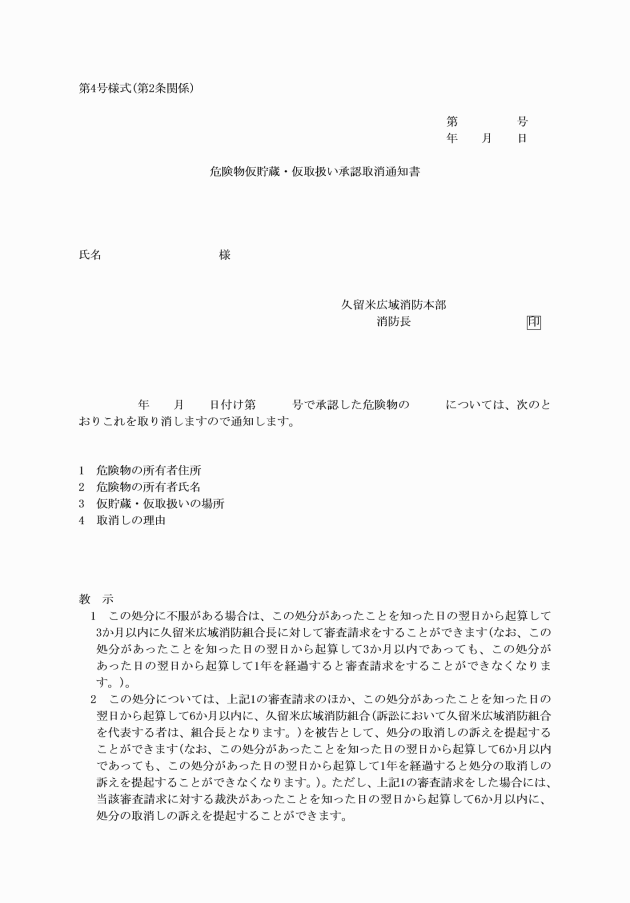 第4号様式(第2条関係)

第　　　号
年　　月　　日

危険物仮貯蔵・仮取扱い承認取消通知書

氏名　　　　　　　　様

久留米広域消防本部
消防長　　　　　　　　印

年　　月　　日付け第　　　号で承認した危険物の　　　については、次のとおりこれを取り消しますので通知します。

1　危険物の所有者住所
2　危険物の所有者氏名
3　仮貯蔵・仮取扱いの場所
4　取消しの理由

教　示
1　この処分に不服がある場合は、この処分があったことを知った日の翌日から起算して3か月以内に久留米広域消防組合長に対して審査請求をすることができます(なお、この処分があったことを知った日の翌日から起算して3か月以内であっても、この処分があった日の翌日から起算して1年を経過すると審査請求をすることができなくなります。)。
2　この処分については、上記1の審査請求のほか、この処分があったことを知った日の翌日から起算して6か月以内に、久留米広域消防組合(訴訟において久留米広域消防組合を代表する者は、組合長となります。)を被告として、処分の取消しの訴えを提起することができます(なお、この処分があったことを知った日の翌日から起算して6か月以内であっても、この処分があった日の翌日から起算して1年を経過すると処分の取消しの訴えを提起することができなくなります。)。ただし、上記1の審査請求をした場合には、当該審査請求に対する裁決があったことを知った日の翌日から起算して6か月以内に、処分の取消しの訴えを提起することができます。